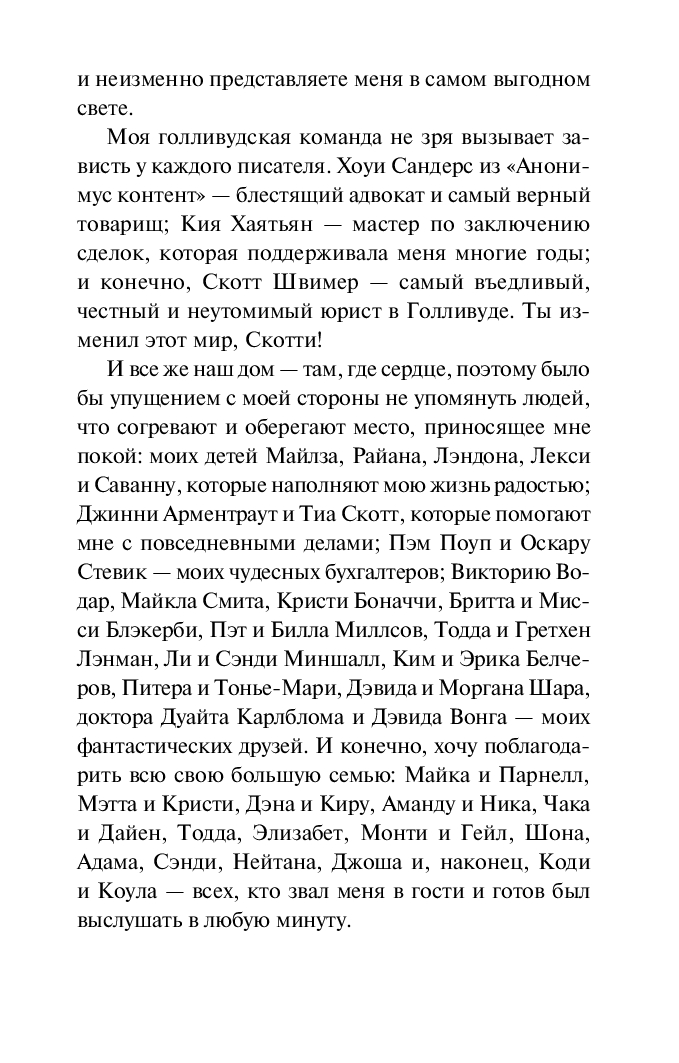 и неизменно представляете меня в самом выгодном свете.

Моя голливудская команда не зря вызывает зависть у каждого писателя. Хоуи Сандерс из «Анонимус контент» — блестящий адвокат и самый верный товарищ; Кия Хаятьян — мастер по заключению сделок, которая поддерживала меня многие годы; и конечно, Скотт Швимер — самый въедливый, честный и неутомимый юрист в Голливуде. Ты изменил этот мир, Скотти!

И все же наш дом — там, где сердце, поэтому было бы упущением с моей стороны не упомянуть людей, что согревают и оберегают место, приносящее мне покой: моих детей Майлза, Райана, Лэндона, Лекси и Саванну, которые наполняют мою жизнь радостью; Джинни Арментраут и Тиа Скотт, которые помогают мне с повседневными делами; Пэм Поуп и Оскару Стевик — моих чудесных бухгалтеров; Викторию Водар, Майкла Смита, Кристи Боначчи, Бритта и Мисси Блэкерби, Пэт и Билла Миллсов, Тодда и Гретхен Лэнман, Ли и Сэнди Миншалл, Ким и Эрика Белчеров, Питера и Тонье-Мари, Дэвида и Моргана Шара, доктора Дуайта Карлблома и Дэвида Вонга — моих фантастических друзей. И конечно, хочу поблагодарить всю свою большую семью: Майка и Парнелл, Мэтта и Кристи, Дэна и Киру, Аманду и Ника, Чака и Дайен, Тодда, Элизабет, Монти и Гейл, Шона, Адама, Сэнди, Нейтана, Джоша и, наконец, Коди и Коула — всех, кто звал меня в гости и готов был выслушать в любую минуту.